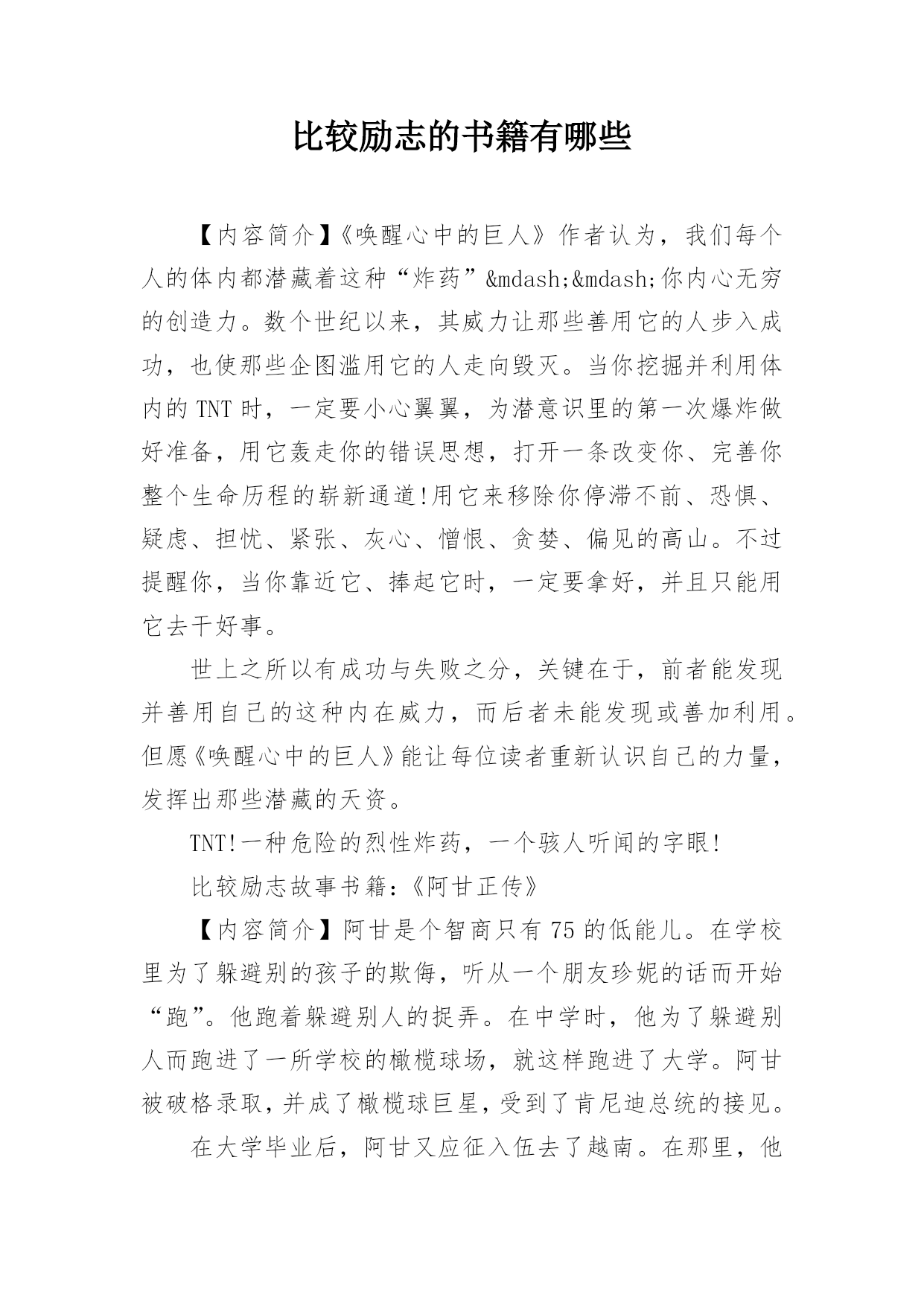 比较励志的书籍有哪些

【内容简介】《唤醒心中的巨人》作者认为，我们每个人的体内都潜藏着这种“炸药”&mdash;&mdash;你内心无穷的创造力。数个世纪以来，其威力让那些善用它的人步入成功，也使那些企图滥用它的人走向毁灭。当你挖掘并利用体内的 TNT 时，一定要小心翼翼，为潜意识里的第一次爆炸做好准备，用它轰走你的错误思想，打开一条改变你、完善你整个生命历程的崭新通道!用它来移除你停滞不前、恐惧、疑虑、担忧、紧张、灰心、憎恨、贪婪、偏见的高山。不过提醒你，当你靠近它、捧起它时，一定要拿好，并且只能用它去干好事。

世上之所以有成功与失败之分，关键在于，前者能发现并善用自己的这种内在威力，而后者未能发现或善加利用。但愿《唤醒心中的巨人》能让每位读者重新认识自己的力量，发挥出那些潜藏的天资。

TNT!一种危险的烈性炸药，一个骇人听闻的字眼!

比较励志故事书籍:《阿甘正传》

【内容简介】阿甘是个智商只有 75 的低能儿。在学校里为了躲避别的孩子的欺侮，听从一个朋友珍妮的话而开始“跑”。他跑着躲避别人的捉弄。在中学时，他为了躲避别人而跑进了一所学校的橄榄球场，就这样跑进了大学。阿甘被破格录取，并成了橄榄球巨星，受到了肯尼迪总统的接见。

在大学毕业后，阿甘又应征入伍去了越南。在那里，他